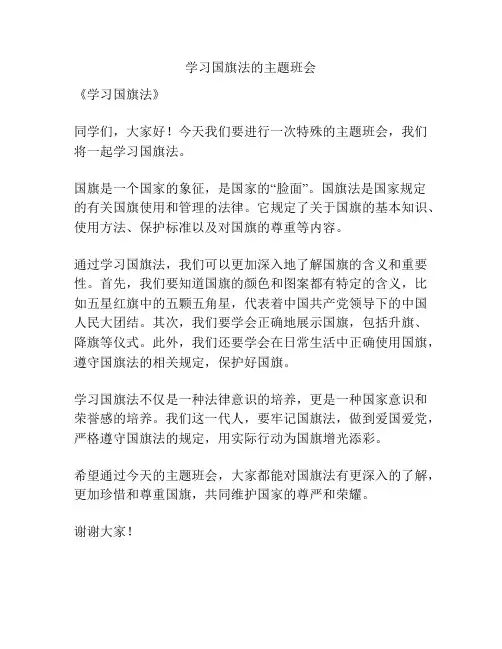 学习国旗法的主题班会

《学习国旗法》

同学们，大家好！今天我们要进行一次特殊的主题班会，我们将一起学习国旗法。

国旗是一个国家的象征，是国家的“脸面”。国旗法是国家规定的有关国旗使用和管理的法律。它规定了关于国旗的基本知识、使用方法、保护标准以及对国旗的尊重等内容。

通过学习国旗法，我们可以更加深入地了解国旗的含义和重要性。首先，我们要知道国旗的颜色和图案都有特定的含义，比如五星红旗中的五颗五角星，代表着中国共产党领导下的中国人民大团结。其次，我们要学会正确地展示国旗，包括升旗、降旗等仪式。此外，我们还要学会在日常生活中正确使用国旗，遵守国旗法的相关规定，保护好国旗。

学习国旗法不仅是一种法律意识的培养，更是一种国家意识和荣誉感的培养。我们这一代人，要牢记国旗法，做到爱国爱党，严格遵守国旗法的规定，用实际行动为国旗增光添彩。

希望通过今天的主题班会，大家都能对国旗法有更深入的了解，更加珍惜和尊重国旗，共同维护国家的尊严和荣耀。

谢谢大家！